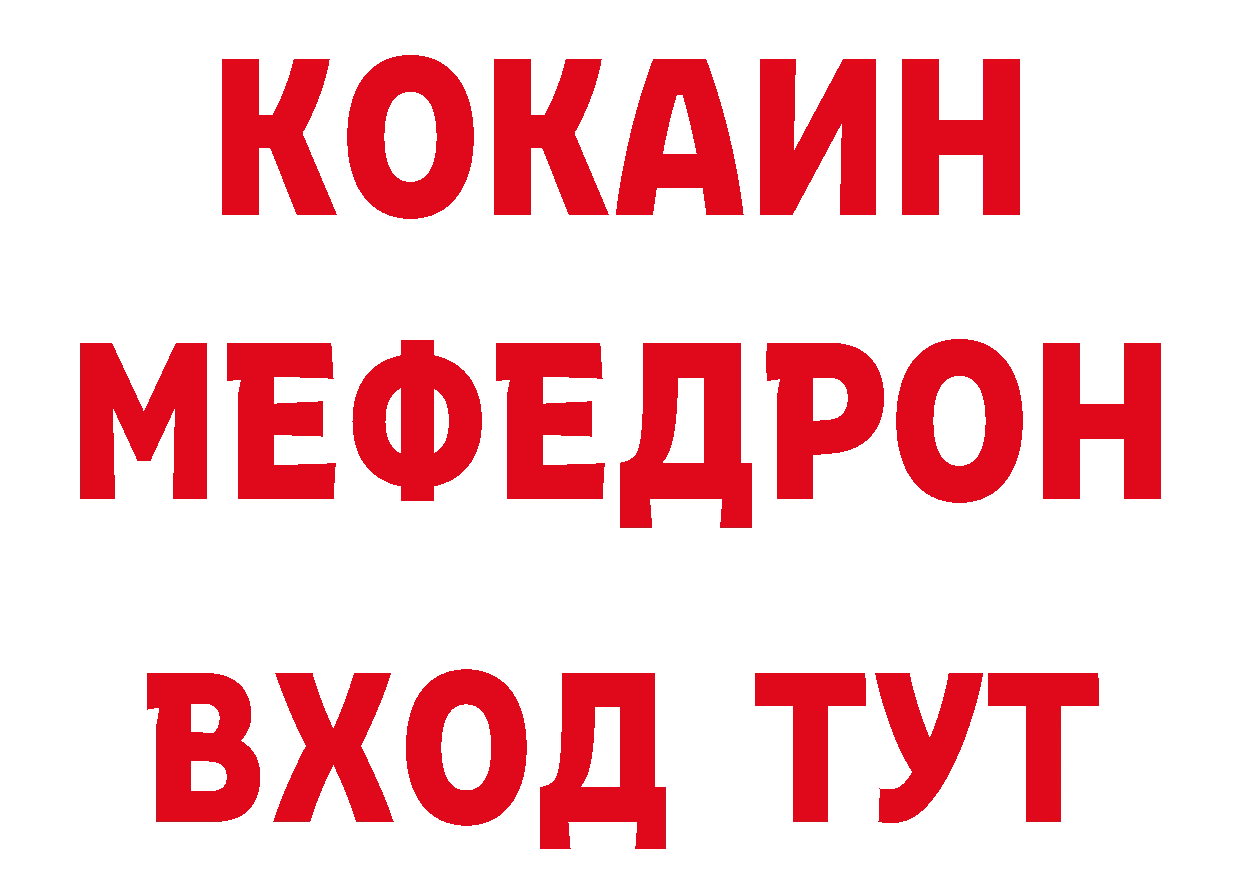 КОКАИН МЕФЕДРОН ВХОД ТУТ